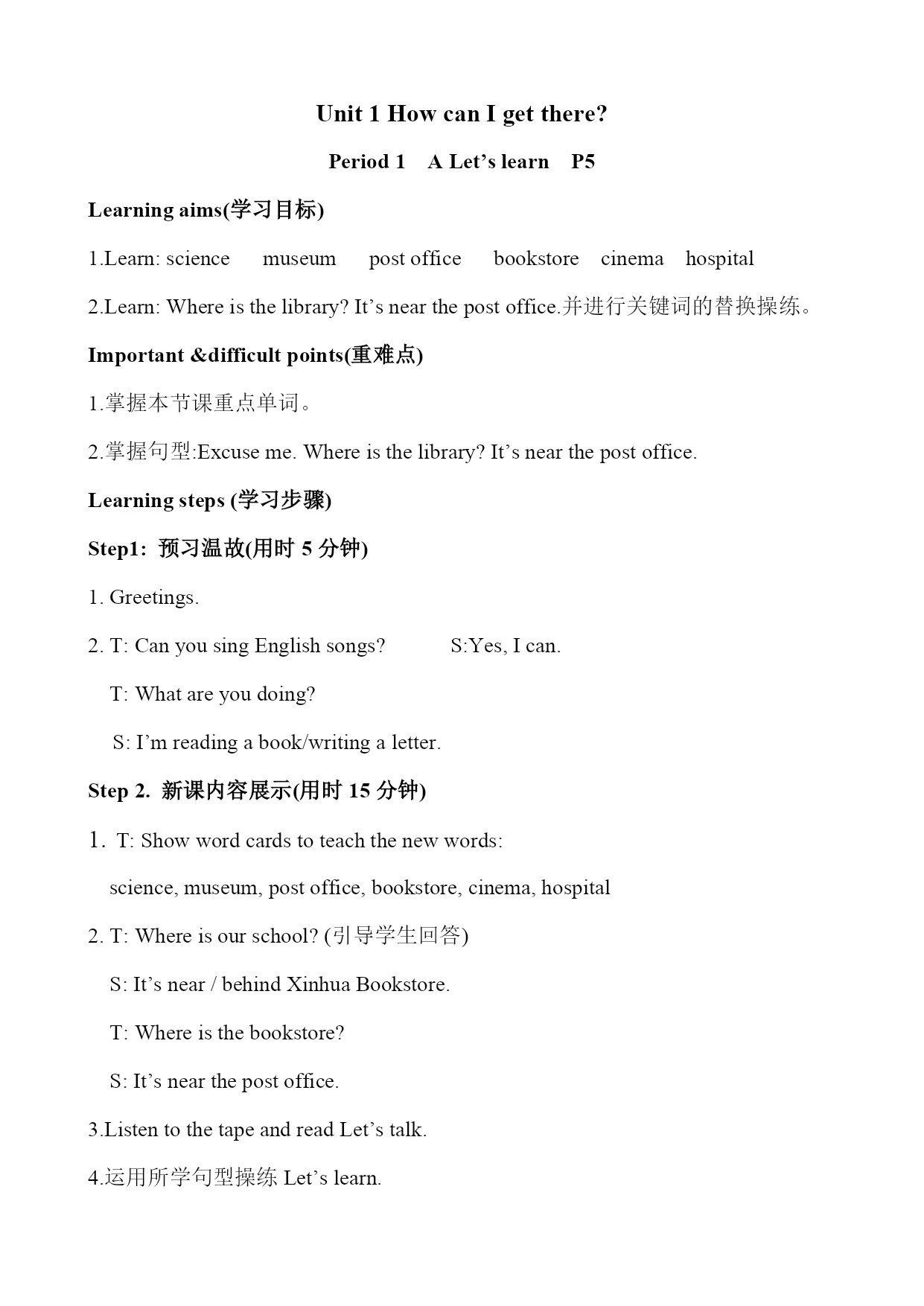 Unit 1 How can I get there?

Period 1 A Let’s learn P5

Learning aims(学习目标)

1.Learn: science museum post office bookstore cinema hospital

2.Learn: Where is the library? It’s near the post office.并进行关键词的替换操练。

Important &difficult points(重难点)

1.掌握本节课重点单词。

2.掌握句型:Excuse me. Where is the library? It’s near the post office.

Learning steps (学习步骤)

Step1: 预习温故(用时 5 分钟)

1. Greetings.

2. T: Can you sing English songs? S:Yes, I can.

T: What are you doing?

S: I’m reading a book/writing a letter.

Step 2. 新课内容展示(用时 15 分钟)

1. T: Show word cards to teach the new words:

science, museum, post office, bookstore, cinema, hospital

2. T: Where is our school? (引导学生回答)

S: It’s near / behind Xinhua Bookstore.

T: Where is the bookstore?

S: It’s near the post office.

3.Listen to the tape and read Let’s talk.

4.运用所学句型操练 Let’s learn.